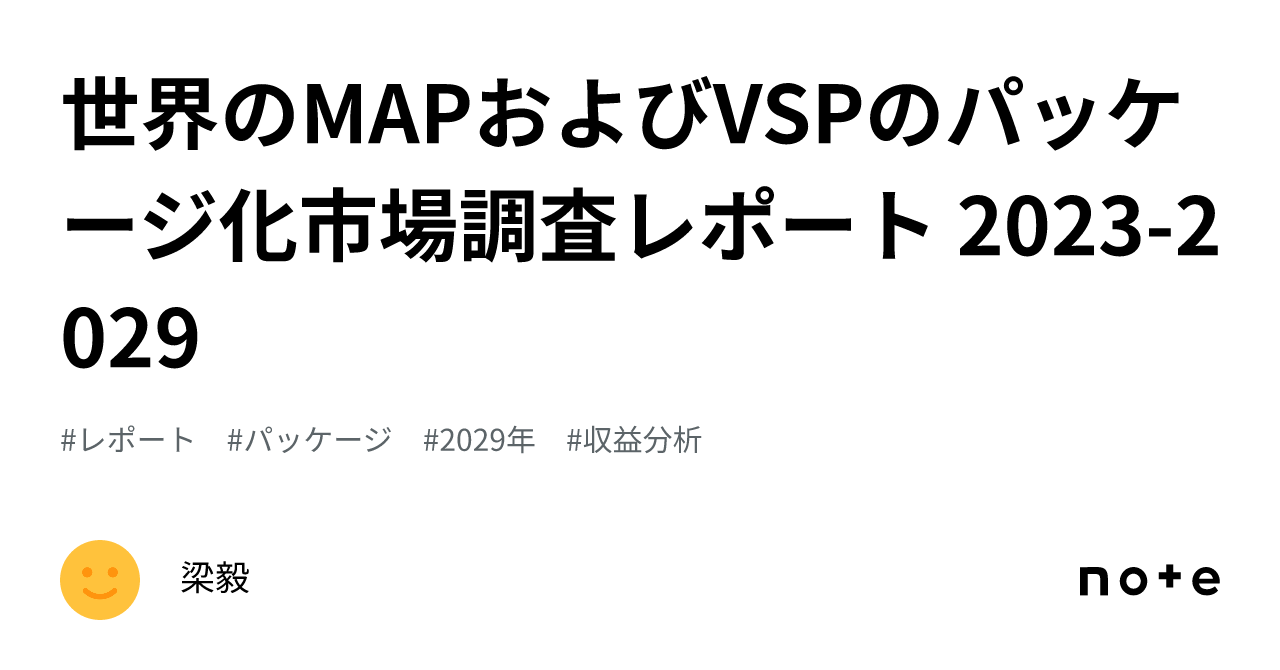 世界のMAPおよびVSPのパッケージ化市場調査レポート 2023-2029

#レポート #パッケージ #2029年 #収益分析

梁毅

note